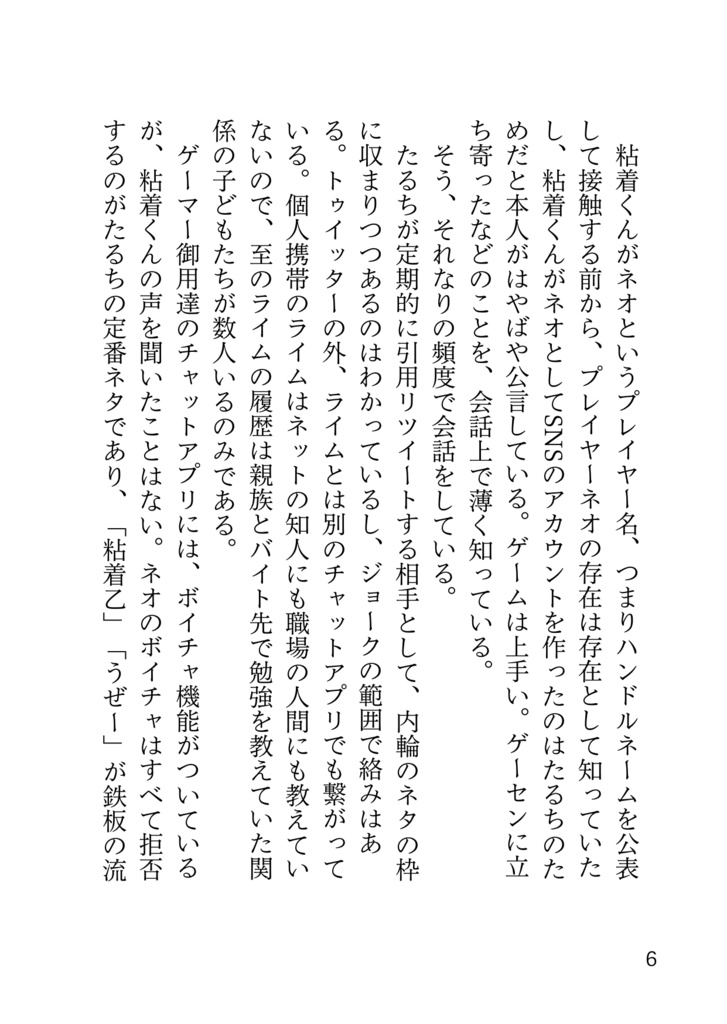 粘着くんがネオというプレイヤー名、つまりハンドルネームを公表して接触する前から、プレイヤーネオの存在は存在として知っていたし、粘着くんがネオとしてSNSのアカウントを作ったのはたるちのためだと本人がはやばや公言している。ゲームは上手い。ゲーセンに立ち寄ったなどのことを、会話上で薄く知っている。

そう、それなりの頻度で会話をしている。

たるちが定期的に引用リツイートする相手として、内輪のネタの枠に収まりつつあるのはわかっているし、ジョークの範囲で絡みはある。トゥイッターの外、ライムとは別のチャットアプリでも繋がっている。個人携帯のライムはネットの知人にも職場の人間にも教えていないので、至のライムの履歴は親族とバイト先で勉強を教えていた関係の子どもたちが数人いるのみである。

ゲーマー御用達のチャットアプリには、ボイチャ機能がついているが、粘着くんの声を聞いたことはない。ネオのボイチャはすべて拒否するのがたるちの定番ネタであり、「粘着乙」「うぜー」が鉄板の流

6